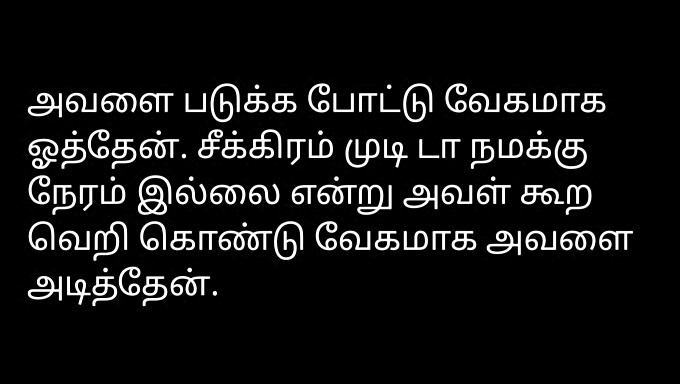 அவளை படுக்க போட்டு வேகமாக ஓத்தேன். சீக்கிரம் முடி டா நமக்கு நேரம் இல்லை என்று அவள் கூற வெறி கொண்டு வேகமாக அவளை அடித்தேன்.